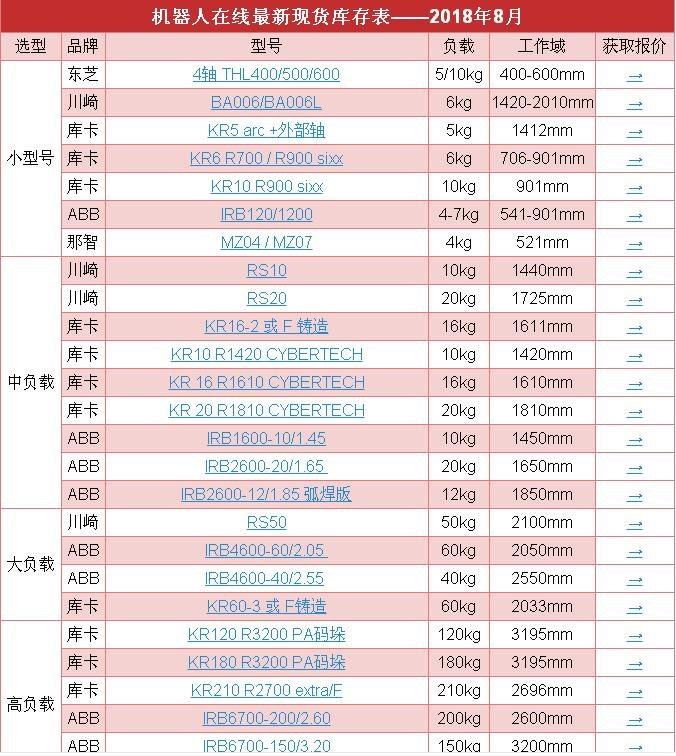 机器人在线最新现货库存表——2018年8月

| 选型 | 品牌 | 型号 | 负载 | 工作域 | 获取报价 |
|---|---|---|---|---|---|
| 小型号 | 东芝 | 4轴 THL400/500/600 | 5/10kg | 400-600mm | → |
| | 川崎 | BA006/BA006L | 6kg | 1420-2010mm | → |
| | 库卡 | KR5 arc +外部轴 | 5kg | 1412mm | → |
| | 库卡 | KR6 R700 / R900 sixx | 6kg | 706-901mm | → |
| | 库卡 | KR10 R900 sixx | 10kg | 901mm | → |
| | ABB | IRB120/1200 | 4-7kg | 541-901mm | → |
| | 那智 | MZ04 / MZ07 | 4kg | 521mm | → |
| 中负载 | 川崎 | RS10 | 10kg | 1440mm | → |
| | 川崎 | RS20 | 20kg | 1725mm | → |
| | 库卡 | KR16-2 或 F 铸造 | 16kg | 1611mm | → |
| | 库卡 | KR10 R1420 CYBERTECH | 10kg | 1420mm | → |
| | 库卡 | KR 16 R1610 CYBERTECH | 16kg | 1610mm | → |
| | 库卡 | KR 20 R1810 CYBERTECH | 20kg | 1810mm | → |
| | ABB | IRB1600-10/1.45 | 10kg | 1450mm | → |
| | ABB | IRB2600-20/1.65 | 20kg | 1650mm | → |
| | ABB | IRB2600-12/1.85 弧焊版 | 12kg | 1850mm | → |
| 大负载 | 川崎 | RS50 | 50kg | 2100mm | → |
| | ABB | IRB4600-60/2.05 | 60kg | 2050mm | → |
| | ABB | IRB4600-40/2.55 | 40kg | 2550mm | → |
| | 库卡 | KR60-3 或 F铸造 | 60kg | 2033mm | → |
| 高负载 | 库卡 | KR120 R3200 PA码垛 | 120kg | 3195mm | → |
| | 库卡 | KR180 R3200 PA码垛 | 180kg | 3195mm | → |
| | 库卡 | KR210 R2700 extra/F | 210kg | 2696mm | → |
| | ABB | IRB6700-200/2.60 | 200kg | 2600mm | → |
| | ABB | IRB6700-150/3.20 | 150kg | 3200mm | → |